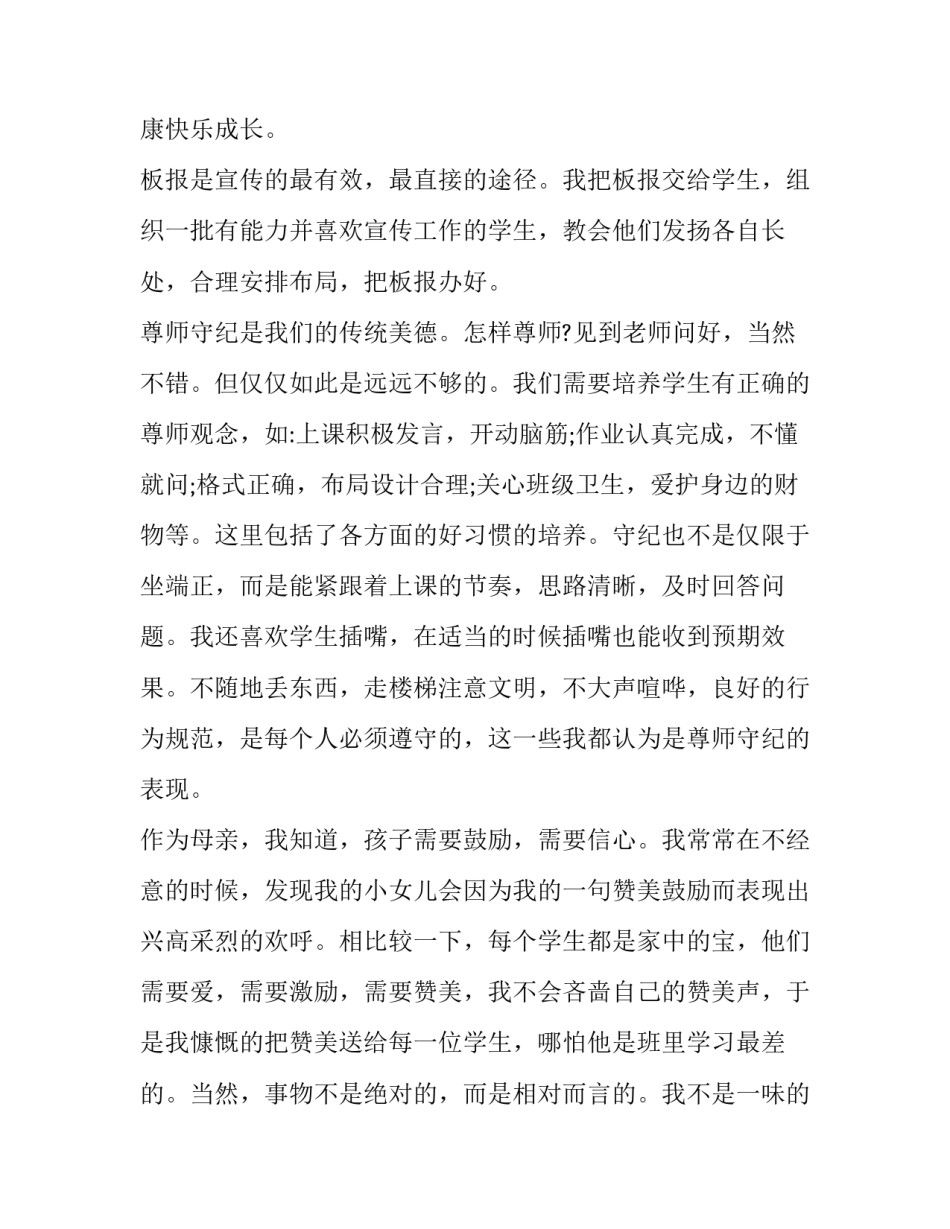 康快乐成长。

板报是宣传的最有效，最直接的途径。我把板报交给学生，组织一批有能力并喜欢宣传工作的学生，教会他们发扬各自长处，合理安排布局，把板报办好。

尊师守纪是我们的传统美德。怎样尊师?见到老师问好，当然不错。但仅仅如此是远远不够的。我们需要培养学生有正确的尊师观念，如:上课积极发言，开动脑筋;作业认真完成，不懂就问;格式正确，布局设计合理;关心班级卫生，爱护身边的财物等。这里包括了各方面的好习惯的培养。守纪也不是仅限于坐端正，而是能紧跟着上课的节奏，思路清晰，及时回答问题。我还喜欢学生插嘴，在适当的时候插嘴也能收到预期效果。不随地丢东西，走楼梯注意文明，不大声喧哗，良好的行为规范，是每个人必须遵守的，这一些我都认为是尊师守纪的表现。

作为母亲，我知道，孩子需要鼓励，需要信心。我常常在不经意的时候，发现我的小女儿会因为我的一句赞美鼓励而表现出兴高采烈的欢呼。相比较一下，每个学生都是家中的宝，他们需要爱，需要激励，需要赞美，我不会吝啬自己的赞美声，于是我慷慨的把赞美送给每一位学生，哪怕他是班里学习最差的。当然，事物不是绝对的，而是相对而言的。我不是一味的